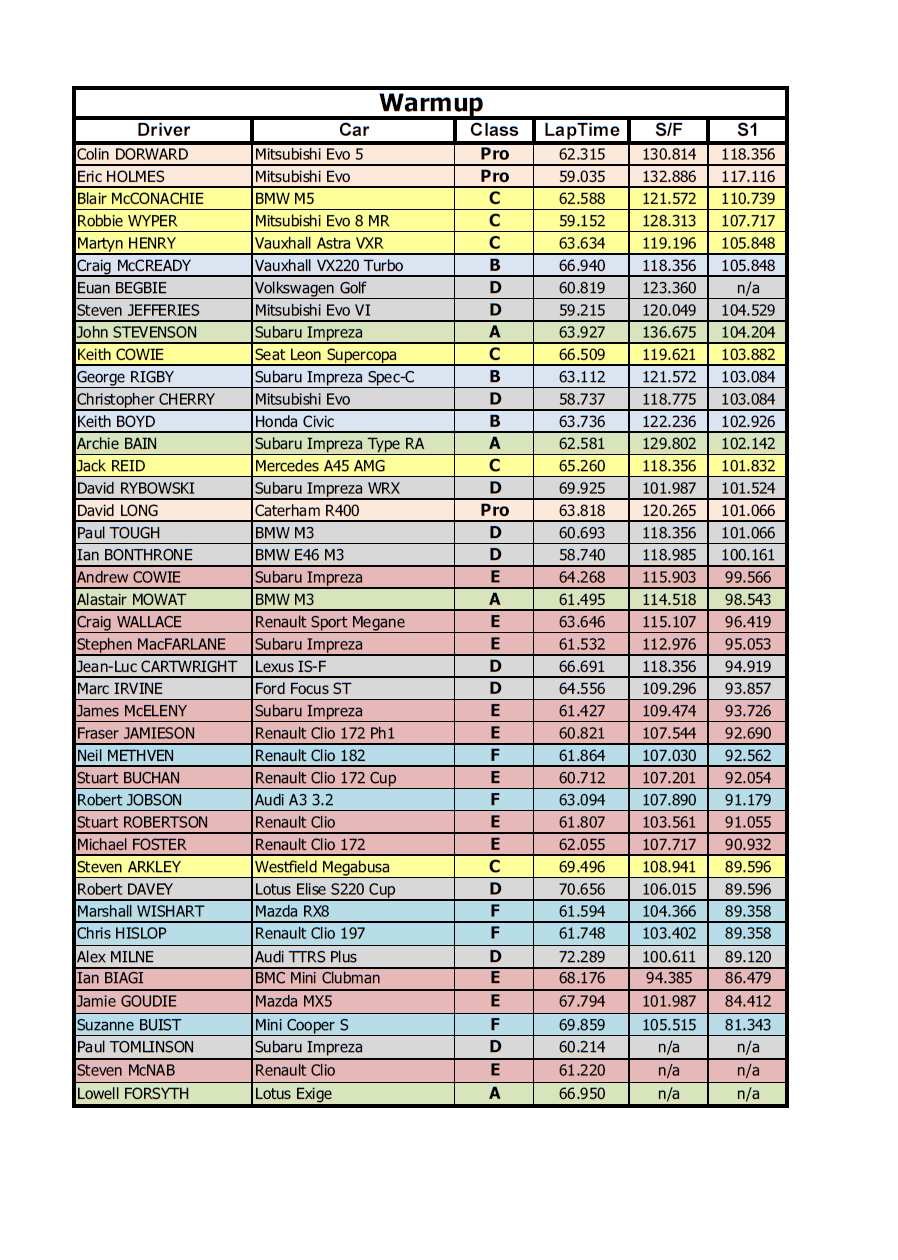 Warmup

| Driver | Car | Class | LapTime | S/F | S1 |
|---|---|---|---|---|---|
| Colin DORWARD | Mitsubishi Evo 5 | Pro | 62.315 | 130.814 | 118.356 |
| Eric HOLMES | Mitsubishi Evo | Pro | 59.035 | 132.886 | 117.116 |
| Blair McCONACHIE | BMW M5 | C | 62.588 | 121.572 | 110.739 |
| Robbie WYPER | Mitsubishi Evo 8 MR | C | 59.152 | 128.313 | 107.717 |
| Martyn HENRY | Vauxhall Astra VXR | C | 63.634 | 119.196 | 105.848 |
| Craig McCREADY | Vauxhall VX220 Turbo | B | 66.940 | 118.356 | 105.848 |
| Euan BEGBIE | Volkswagen Golf | D | 60.819 | 123.360 | n/a |
| Steven JEFFERIES | Mitsubishi Evo VI | D | 59.215 | 120.049 | 104.529 |
| John STEVENSON | Subaru Impreza | A | 63.927 | 136.675 | 104.204 |
| Keith COWIE | Seat Leon Supercopa | C | 66.509 | 119.621 | 103.882 |
| George RIGBY | Subaru Impreza Spec-C | B | 63.112 | 121.572 | 103.084 |
| Christopher CHERRY | Mitsubishi Evo | D | 58.737 | 118.775 | 103.084 |
| Keith BOYD | Honda Civic | B | 63.736 | 122.236 | 102.926 |
| Archie BAIN | Subaru Impreza Type RA | A | 62.581 | 129.802 | 102.142 |
| Jack REID | Mercedes A45 AMG | C | 65.260 | 118.356 | 101.832 |
| David RYBOWSKI | Subaru Impreza WRX | D | 69.925 | 101.987 | 101.524 |
| David LONG | Caterham R400 | Pro | 63.818 | 120.265 | 101.066 |
| Paul TOUGH | BMW M3 | D | 60.693 | 118.356 | 101.066 |
| Ian BONTHRONE | BMW E46 M3 | D | 58.740 | 118.985 | 100.161 |
| Andrew COWIE | Subaru Impreza | E | 64.268 | 115.903 | 99.566 |
| Alastair MOWAT | BMW M3 | A | 61.495 | 114.518 | 98.543 |
| Craig WALLACE | Renault Sport Megane | E | 63.646 | 115.107 | 96.419 |
| Stephen MacFARLANE | Subaru Impreza | E | 61.532 | 112.976 | 95.053 |
| Jean-Luc CARTWRIGHT | Lexus IS-F | D | 66.691 | 118.356 | 94.919 |
| Marc IRVINE | Ford Focus ST | D | 64.556 | 109.296 | 93.857 |
| James McELENY | Subaru Impreza | E | 61.427 | 109.474 | 93.726 |
| Fraser JAMIESON | Renault Clio 172 Ph1 | E | 60.821 | 107.544 | 92.690 |
| Neil METHVEN | Renault Clio 182 | F | 61.864 | 107.030 | 92.562 |
| Stuart BUCHAN | Renault Clio 172 Cup | E | 60.712 | 107.201 | 92.054 |
| Robert JOBSON | Audi A3 3.2 | F | 63.094 | 107.890 | 91.179 |
| Stuart ROBERTSON | Renault Clio | E | 61.807 | 103.561 | 91.055 |
| Michael FOSTER | Renault Clio 172 | E | 62.055 | 107.717 | 90.932 |
| Steven ARKLEY | Westfield Megabusa | C | 69.496 | 108.941 | 89.596 |
| Robert DAVEY | Lotus Elise S220 Cup | D | 70.656 | 106.015 | 89.596 |
| Marshall WISHART | Mazda RX8 | F | 61.594 | 104.366 | 89.358 |
| Chris HISLOP | Renault Clio 197 | F | 61.748 | 103.402 | 89.358 |
| Alex MILNE | Audi TTRS Plus | D | 72.289 | 100.611 | 89.120 |
| Ian BIAGI | BMC Mini Clubman | E | 68.176 | 94.385 | 86.479 |
| Jamie GOUDIE | Mazda MX5 | E | 67.794 | 101.987 | 84.412 |
| Suzanne BUIST | Mini Cooper S | F | 69.859 | 105.515 | 81.343 |
| Paul TOMLINSON | Subaru Impreza | D | 60.214 | n/a | n/a |
| Steven McNAB | Renault Clio | E | 61.220 | n/a | n/a |
| Lowell FORSYTH | Lotus Exige | A | 66.950 | n/a | n/a |